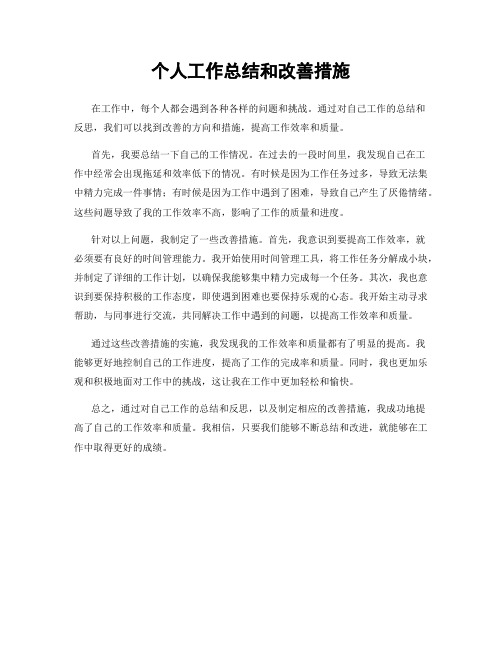 个人工作总结和改善措施

在工作中，每个人都会遇到各种各样的问题和挑战。通过对自己工作的总结和反思，我们可以找到改善的方向和措施，提高工作效率和质量。

首先，我要总结一下自己的工作情况。在过去的一段时间里，我发现自己在工作中经常会出现拖延和效率低下的情况。有时候是因为工作任务过多，导致无法集中精力完成一件事情；有时候是因为工作中遇到了困难，导致自己产生了厌倦情绪。这些问题导致了我的工作效率不高，影响了工作的质量和进度。

针对以上问题，我制定了一些改善措施。首先，我意识到要提高工作效率，就必须要有良好的时间管理能力。我开始使用时间管理工具，将工作任务分解成小块，并制定了详细的工作计划，以确保我能够集中精力完成每一个任务。其次，我也意识到要保持积极的工作态度，即使遇到困难也要保持乐观的心态。我开始主动寻求帮助，与同事进行交流，共同解决工作中遇到的问题，以提高工作效率和质量。

通过这些改善措施的实施，我发现我的工作效率和质量都有了明显的提高。我能够更好地控制自己的工作进度，提高了工作的完成率和质量。同时，我也更加乐观和积极地面对工作中的挑战，这让我在工作中更加轻松和愉快。

总之，通过对自己工作的总结和反思，以及制定相应的改善措施，我成功地提高了自己的工作效率和质量。我相信，只要我们能够不断总结和改进，就能够在工作中取得更好的成绩。